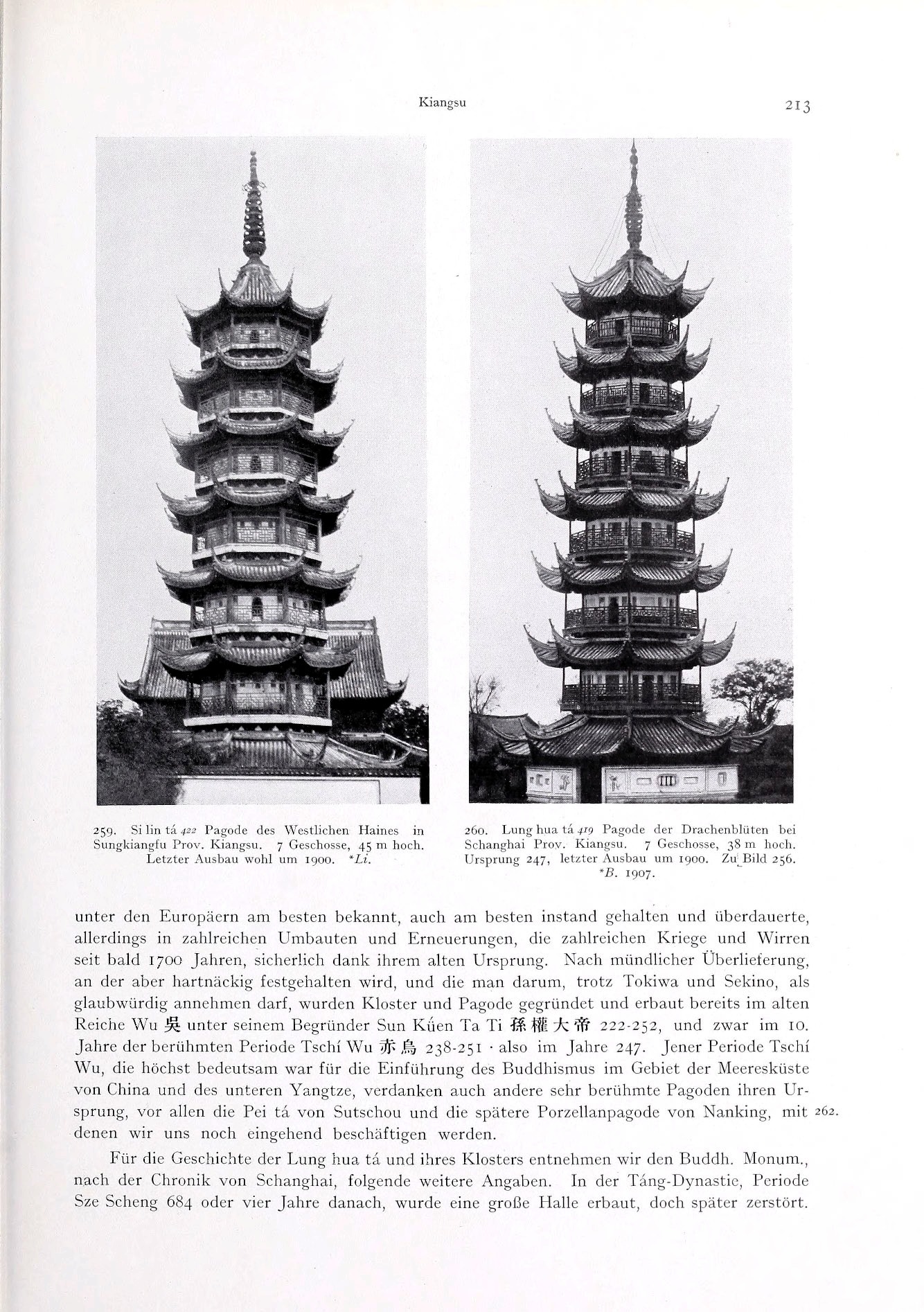 Kiangsu

213

259. Si lin tá 422 Pagode des Westlichen Haines in Sungkiangfu Prov. Kiangsu. 7 Geschosse, 45 m hoch. Letzter Ausbau wohl um 1900. *Li.

260. Lung hua tá 419 Pagode der Drachenblüten bei Schanghai Prov. Kiangsu. 7 Geschosse, 38 m hoch. Ursprung 247, letzter Ausbau um 1900. Zu Bild 256. *B. 1907.

unter den Europäern am besten bekannt, auch am besten instand gehalten und überdauerte, allerdings in zahlreichen Umbauten und Erneuerungen, die zahlreichen Kriege und Wirren seit bald 1700 Jahren, sicherlich dank ihrem alten Ursprung. Nach mündlicher Überlieferung, an der aber hartnäckig festgehalten wird, und die man darum, trotz Tokiwa und Sekino, als glaubwürdig annehmen darf, wurden Kloster und Pagode gegründet und erbaut bereits im alten Reiche Wu 吳 unter seinem Begründer Sun Küen Ta Ti 孫權大帝 222-252, und zwar im 10. Jahre der berühmten Periode Tschí Wu 赤烏 238-251 · also im Jahre 247. Jener Periode Tschí Wu, die höchst bedeutsam war für die Einführung des Buddhismus im Gebiet der Meeresküste von China und des unteren Yangtze, verdanken auch andere sehr berühmte Pagoden ihren Ursprung, vor allen die Pei tá von Sutschou und die spätere Porzellanpagode von Nanking, mit denen wir uns noch eingehend beschäftigen werden. 262.

Für die Geschichte der Lung hua tá und ihres Klosters entnehmen wir den Buddh. Monum., nach der Chronik von Schanghai, folgende weitere Angaben. In der Táng-Dynastie, Periode Sze Scheng 684 oder vier Jahre danach, wurde eine große Halle erbaut, doch später zerstört.